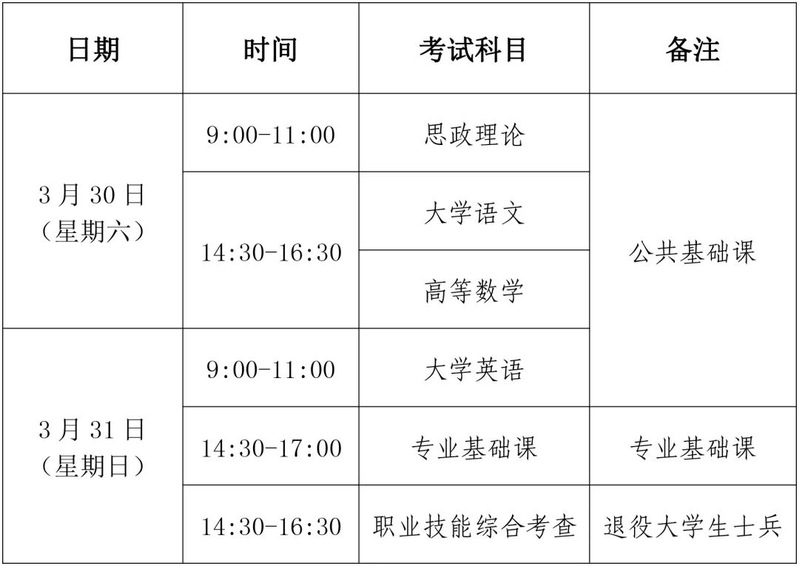 | 日期 | 时间 | 考试科目 | 备注 |
|---|---|---|---|
| 3月30日（星期六） | 9:00-11:00 | 思政理论 | 公共基础课 |
|  | 14:30-16:30 | 大学语文 |  |
|  |  | 高等数学 |  |
| 3月31日（星期日） | 9:00-11:00 | 大学英语 |  |
|  | 14:30-17:00 | 专业基础课 | 专业基础课 |
|  | 14:30-16:30 | 职业技能综合考查 | 退役大学生士兵 |